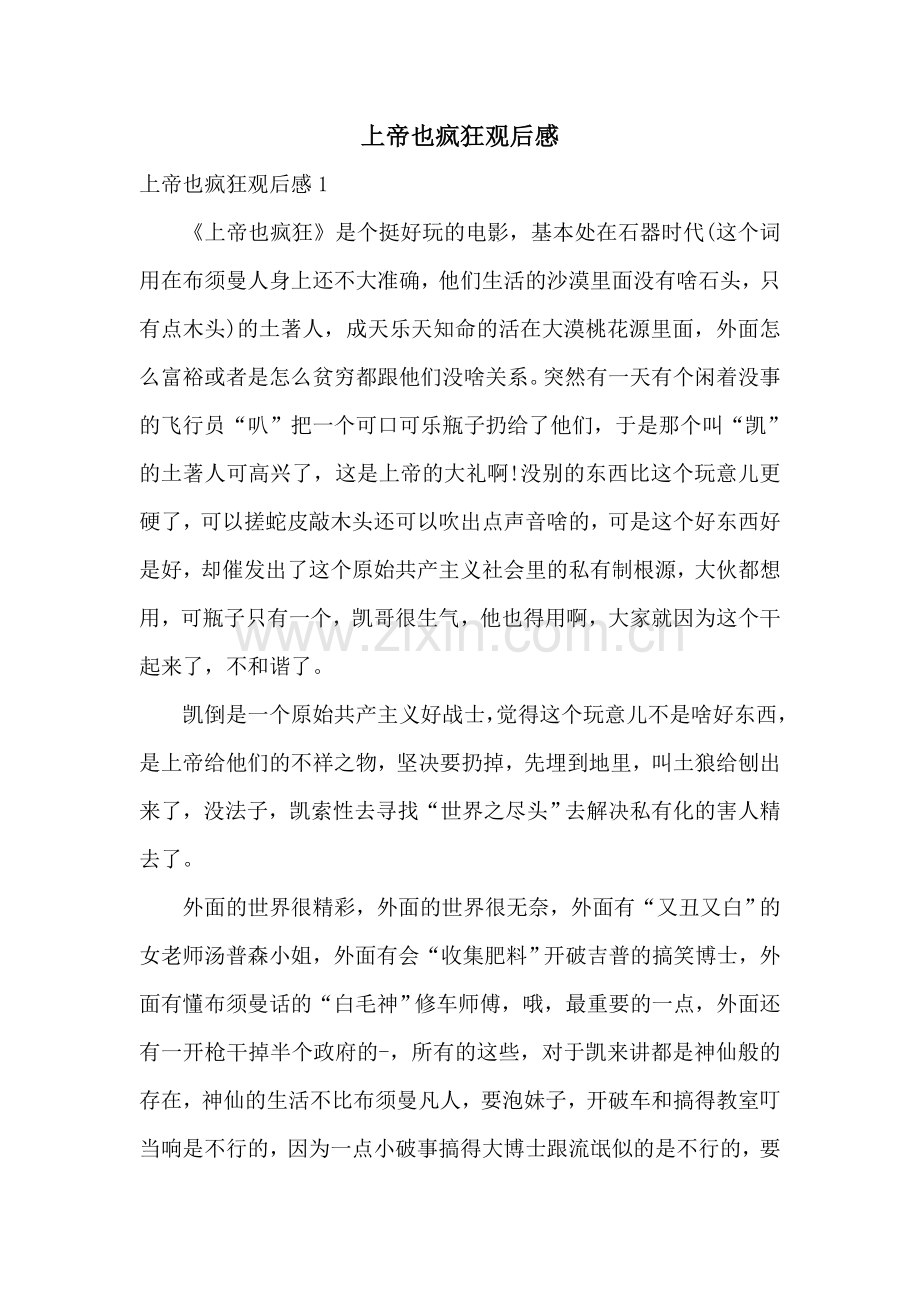 上帝也疯狂观后感

上帝也疯狂观后感1

《上帝也疯狂》是个挺好玩的电影，基本处在石器时代(这个词用在布须曼人身上还不大准确，他们生活的沙漠里面没有啥石头，只有点木头)的土著人，成天乐天知命的活在大漠桃花源里面，外面怎么富裕或者是怎么贫穷都跟他们没啥关系。突然有一天有个闲着没事的飞行员“叭”把一个可口可乐瓶子扔给了他们，于是那个叫“凯”的土著人可高兴了，这是上帝的大礼啊!没别的东西比这个玩意儿更硬了，可以搓蛇皮敲木头还可以吹出点声音啥的，可是这个好东西好是好，却催发出了这个原始共产主义社会里的私有制根源，大伙都想用，可瓶子只有一个，凯哥很生气，他也得用啊，大家就因为这个干起来了，不和谐了。

凯倒是一个原始共产主义好战士，觉得这个玩意儿不是啥好东西，是上帝给他们的不祥之物，坚决要扔掉，先埋到地里，叫土狼给刨出来了，没法子，凯索性去寻找“世界之尽头”去解决私有化的害人精去了。

外面的世界很精彩，外面的世界很无奈，外面有“又丑又白”的女老师汤普森小姐，外面有会“收集肥料”开破吉普的搞笑博士，外面有懂布须曼话的“白毛神”修车师傅，哦，最重要的一点，外面还有一开枪干掉半个政府的-，所有的这些，对于凯来讲都是神仙般的存在，神仙的生活不比布须曼凡人，要泡妹子，开破车和搞得教室叮当响是不行的，因为一点小破事搞得大博士跟流氓似的是不行的，要

www.zixin.com.cn